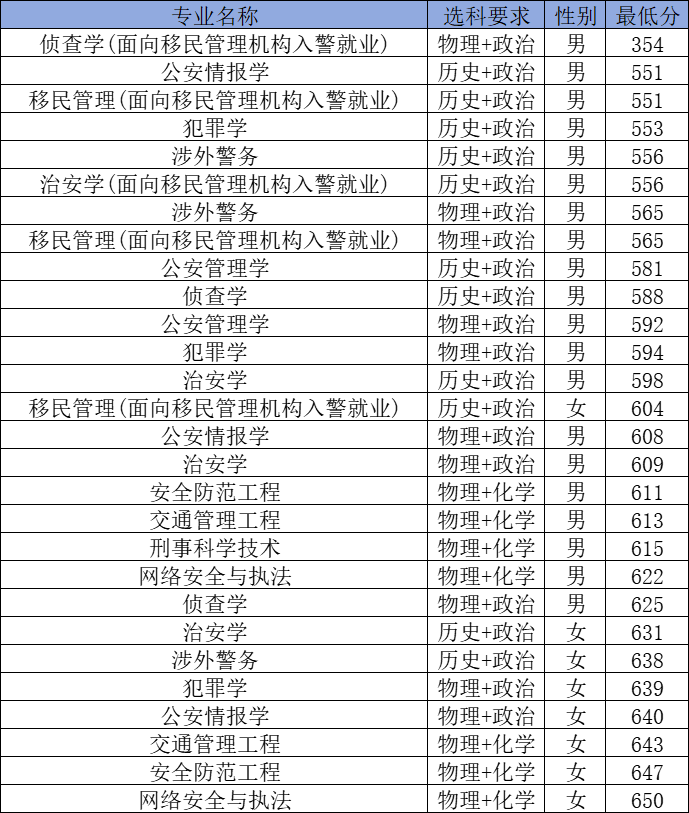 | 专业名称 | 选科要求 | 性别 | 最低分 |
|---|---|---|---|
| 侦查学(面向移民管理机构入警就业) | 物理+政治 | 男 | 354 |
| 公安情报学 | 历史+政治 | 男 | 551 |
| 移民管理(面向移民管理机构入警就业) | 历史+政治 | 男 | 551 |
| 犯罪学 | 历史+政治 | 男 | 553 |
| 涉外警务 | 历史+政治 | 男 | 556 |
| 治安学(面向移民管理机构入警就业) | 历史+政治 | 男 | 556 |
| 涉外警务 | 物理+政治 | 男 | 565 |
| 移民管理(面向移民管理机构入警就业) | 物理+政治 | 男 | 565 |
| 公安管理学 | 历史+政治 | 男 | 581 |
| 侦查学 | 历史+政治 | 男 | 588 |
| 公安管理学 | 物理+政治 | 男 | 592 |
| 犯罪学 | 物理+政治 | 男 | 594 |
| 治安学 | 历史+政治 | 男 | 598 |
| 移民管理(面向移民管理机构入警就业) | 历史+政治 | 女 | 604 |
| 公安情报学 | 物理+政治 | 男 | 608 |
| 治安学 | 物理+政治 | 男 | 609 |
| 安全防范工程 | 物理+化学 | 男 | 611 |
| 交通管理工程 | 物理+化学 | 男 | 613 |
| 刑事科学技术 | 物理+化学 | 男 | 615 |
| 网络安全与执法 | 物理+化学 | 男 | 622 |
| 侦查学 | 物理+政治 | 男 | 625 |
| 治安学 | 历史+政治 | 女 | 631 |
| 涉外警务 | 历史+政治 | 女 | 638 |
| 犯罪学 | 物理+政治 | 女 | 639 |
| 公安情报学 | 物理+政治 | 女 | 640 |
| 交通管理工程 | 物理+化学 | 女 | 643 |
| 安全防范工程 | 物理+化学 | 女 | 647 |
| 网络安全与执法 | 物理+化学 | 女 | 650 |